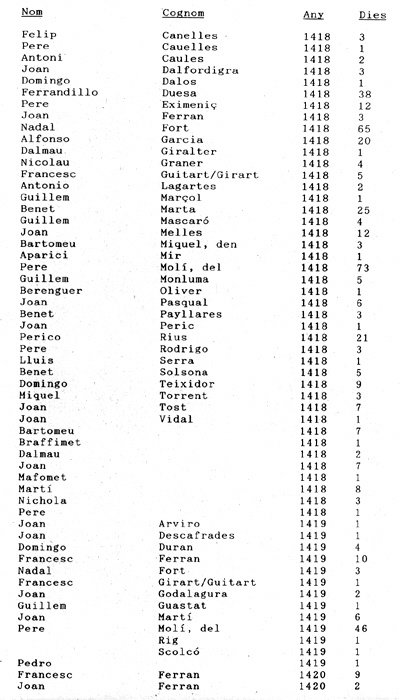 | Nom | Cognom | Any | Dies |
|---|---|---|---|
| Felip | Canelles | 1418 | 3 |
| Pere | Cauelles | 1418 | 1 |
| Antoni | Caules | 1418 | 2 |
| Joan | Dalfordigra | 1418 | 3 |
| Domingo | Dalos | 1418 | 1 |
| Ferrandillo | Duesa | 1418 | 38 |
| Pere | Eximeniç | 1418 | 12 |
| Joan | Ferran | 1418 | 3 |
| Nadal | Fort | 1418 | 65 |
| Alfonso | Garcia | 1418 | 20 |
| Dalmau | Giralter | 1418 | 1 |
| Nicolau | Graner | 1418 | 4 |
| Francesc | Guitart/Girart | 1418 | 5 |
| Antonio | Lagartes | 1418 | 2 |
| Guillem | Marçol | 1418 | 1 |
| Benet | Marta | 1418 | 25 |
| Guillem | Mascaró | 1418 | 4 |
| Joan | Melles | 1418 | 12 |
| Bartomeu | Miquel, den | 1418 | 3 |
| Aparici | Mir | 1418 | 1 |
| Pere | Molí, del | 1418 | 73 |
| Guillem | Monluma | 1418 | 5 |
| Berenguer | Oliver | 1418 | 1 |
| Joan | Pasqual | 1418 | 6 |
| Benet | Payllares | 1418 | 3 |
| Joan | Peric | 1418 | 1 |
| Perico | Rius | 1418 | 21 |
| Pere | Rodrigo | 1418 | 3 |
| Lluis | Serra | 1418 | 1 |
| Benet | Solsona | 1418 | 5 |
| Domingo | Teixidor | 1418 | 9 |
| Miquel | Torrent | 1418 | 3 |
| Joan | Tost | 1418 | 7 |
| Joan | Vidal | 1418 | 1 |
| Bartomeu | | 1418 | 7 |
| Braffimet | | 1418 | 1 |
| Dalmau | | 1418 | 2 |
| Joan | | 1418 | 7 |
| Mafomet | | 1418 | 1 |
| Martí | | 1418 | 8 |
| Nichola | | 1418 | 3 |
| Pere | | 1418 | 1 |
| Joan | Arviro | 1419 | 1 |
| Joan | Descafrades | 1419 | 1 |
| Domingo | Duran | 1419 | 4 |
| Francesc | Ferran | 1419 | 10 |
| Nadal | Fort | 1419 | 3 |
| Francesc | Girart/Guitart | 1419 | 1 |
| Joan | Godalagura | 1419 | 2 |
| Guillem | Guastat | 1419 | 1 |
| Joan | Martí | 1419 | 6 |
| Pere | Molí, del | 1419 | 46 |
| | Rig | 1419 | 1 |
| | Scolcó | 1419 | 1 |
| Pedro | | 1419 | 1 |
| Francesc | Ferran | 1420 | 9 |
| Joan | Ferran | 1420 | 2 |